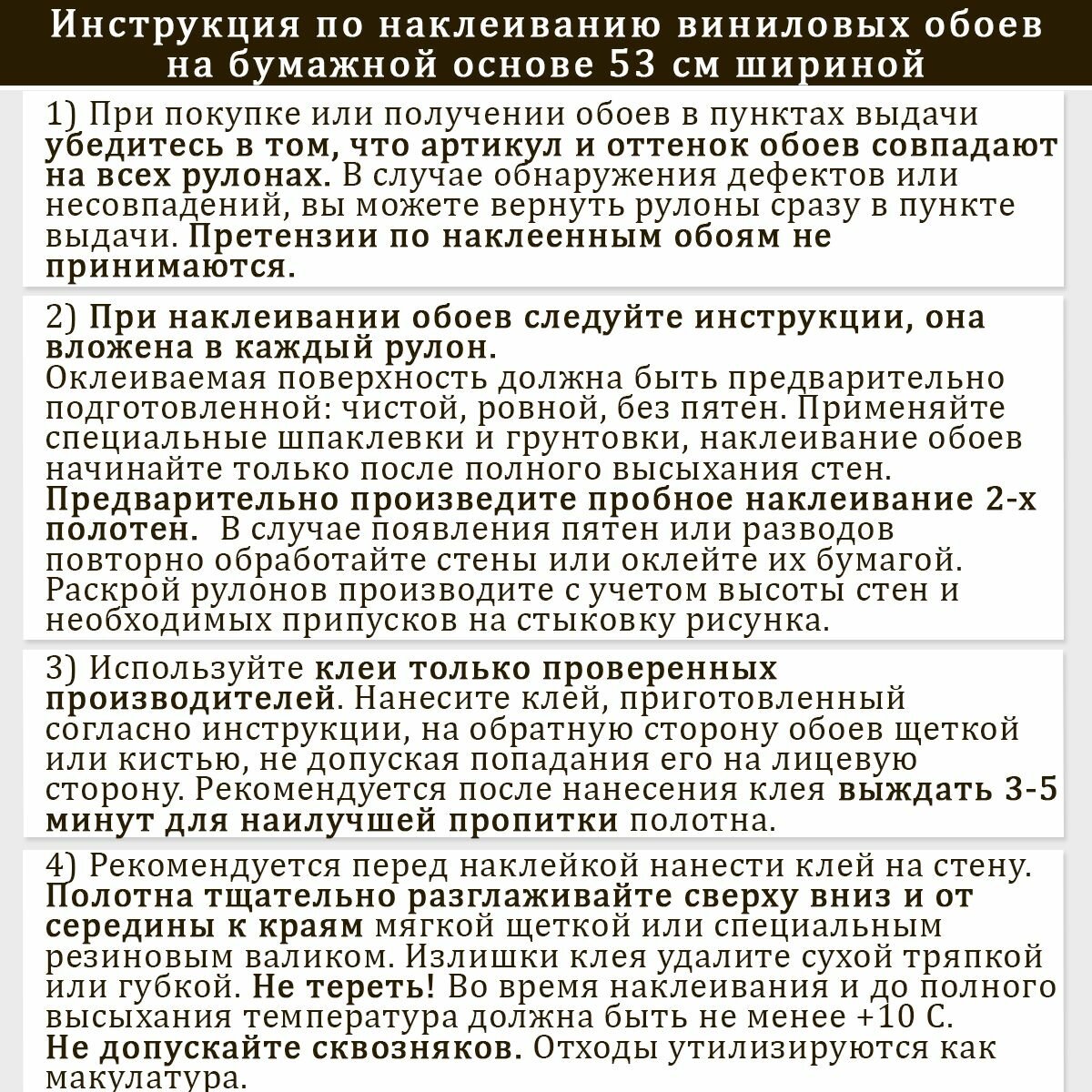 Инструкция по наклеиванию виниловых обоев на бумажной основе 53 см шириной

1) При покупке или получении обоев в пунктах выдачи убедитесь в том, что артикул и оттенок обоев совпадают на всех рулонах. В случае обнаружения дефектов или несовпадений, вы можете вернуть рулоны сразу в пункте выдачи. Претензии по наклеенным обоям не принимаются.

2) При наклеивании обоев следуйте инструкции, она вложена в каждый рулон.
Оклеиваемая поверхность должна быть предварительно подготовленной: чистой, ровной, без пятен. Применяйте специальные шпаклевки и грунтовки, наклеивание обоев начинайте только после полного высыхания стен.
Предварительно произведите пробное наклеивание 2-х полотен. В случае появления пятен или разводов повторно обработайте стены или оклейте их бумагой.
Раскрой рулонов производите с учетом высоты стен и необходимых припусков на стыковку рисунка.

3) Используйте клеи только проверенных производителей. Нанесите клей, приготовленный согласно инструкции, на обратную сторону обоев щеткой или кистью, не допуская попадания его на лицевую сторону. Рекомендуется после нанесения клея выждать 3-5 минут для наилучшей пропитки полотна.

4) Рекомендуется перед наклейкой нанести клей на стену. Полотна тщательно разглаживайте сверху вниз и от середины к краям мягкой щеткой или специальным резиновым валиком. Излишки клея удалите сухой тряпкой или губкой. Не тереть! Во время наклеивания и до полного высыхания температура должна быть не менее +10 С.
Не допускайте сквозняков. Отходы утилизируются как макулатура.